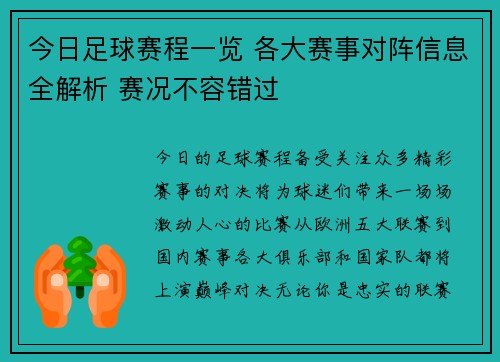 今日足球赛程一览 各大赛事对阵信息全解析 赛况不容错过

今日的足球赛程备受关注众多精彩赛事的对决将为球迷们带来一场场激动人心的比赛从欧洲五大联赛到国内赛事各大俱乐部和国家队都将上演巅峰对决无论你是忠实的联赛